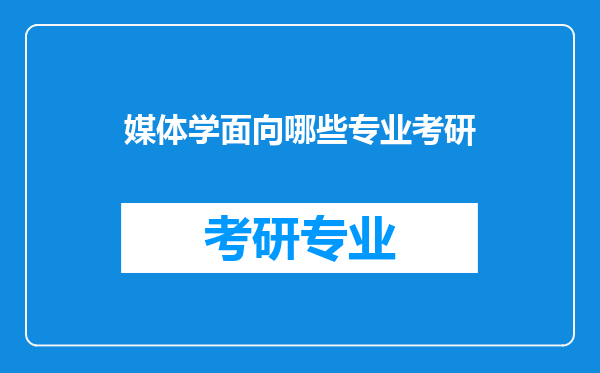 媒体学面向哪些专业考研

考研专业